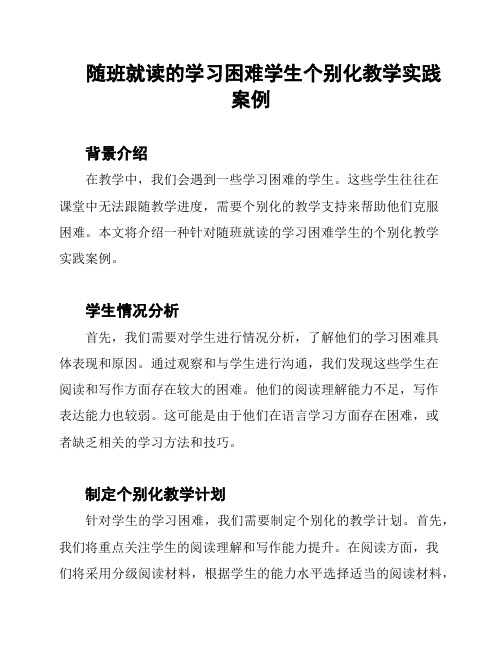 随班就读的学习困难学生个别化教学实践案例

背景介绍

在教学中，我们会遇到一些学习困难的学生。这些学生往往在课堂中无法跟随教学进度，需要个别化的教学支持来帮助他们克服困难。本文将介绍一种针对随班就读的学习困难学生的个别化教学实践案例。

学生情况分析

首先，我们需要对学生进行情况分析，了解他们的学习困难具体表现和原因。通过观察和与学生进行沟通，我们发现这些学生在阅读和写作方面存在较大的困难。他们的阅读理解能力不足，写作表达能力也较弱。这可能是由于他们在语言学习方面存在困难，或者缺乏相关的学习方法和技巧。

制定个别化教学计划

针对学生的学习困难，我们需要制定个别化的教学计划。首先，我们将重点关注学生的阅读理解和写作能力提升。在阅读方面，我们将采用分级阅读材料，根据学生的能力水平选择适当的阅读材料，